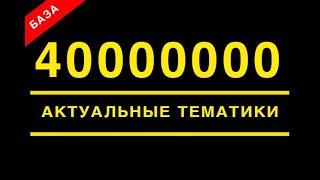 БАЗА

40000000

АКТУАЛЬНЫЕ ТЕМАТИКИ